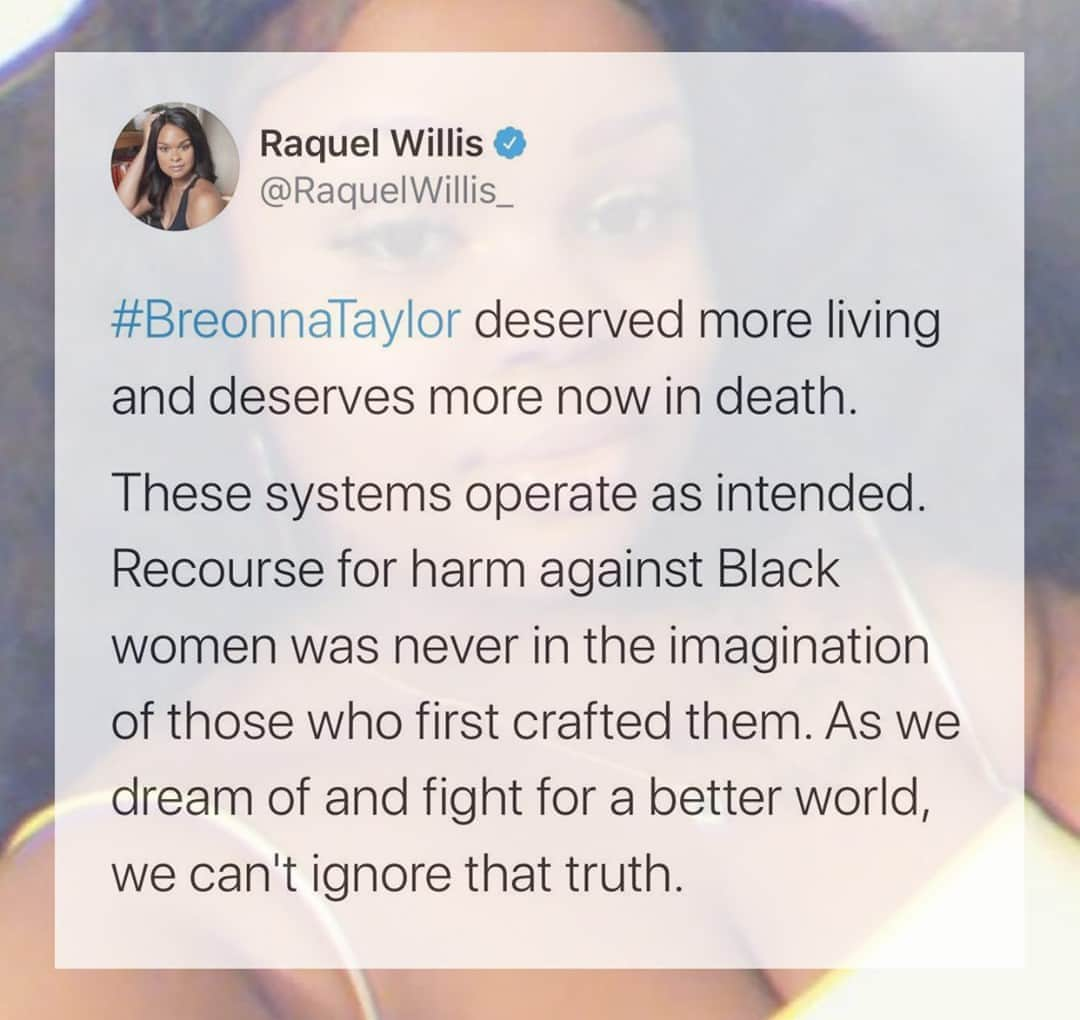 Raquel Willis
@RaquelWillis_

#BreonnaTaylor deserved more living and deserves more now in death.

These systems operate as intended. Recourse for harm against Black women was never in the imagination of those who first crafted them. As we dream of and fight for a better world, we can't ignore that truth.